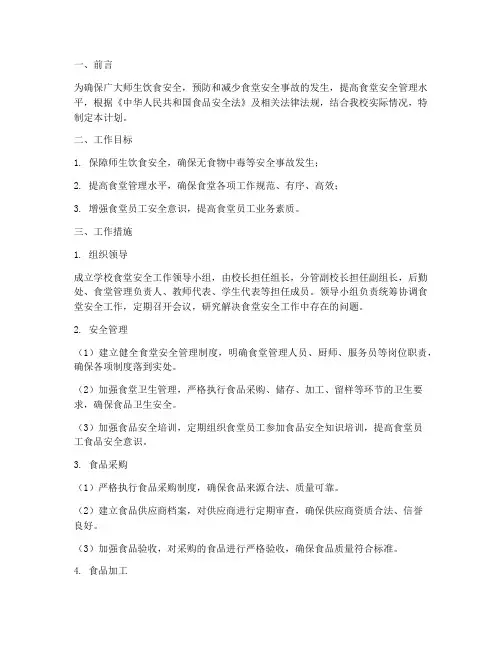 一、前言

为确保广大师生饮食安全，预防和减少食堂安全事故的发生，提高食堂安全管理水平，根据《中华人民共和国食品安全法》及相关法律法规，结合我校实际情况，特制定本计划。

二、工作目标

1. 保障师生饮食安全，确保无食物中毒等安全事故发生；

2. 提高食堂管理水平，确保食堂各项工作规范、有序、高效；

3. 增强食堂员工安全意识，提高食堂员工业务素质。

三、工作措施

1. 组织领导

成立学校食堂安全工作领导小组，由校长担任组长，分管副校长担任副组长，后勤处、食堂管理负责人、教师代表、学生代表等担任成员。领导小组负责统筹协调食堂安全工作，定期召开会议，研究解决食堂安全工作中存在的问题。

2. 安全管理

（1）建立健全食堂安全管理制度，明确食堂管理人员、厨师、服务员等岗位职责，确保各项制度落到实处。

（2）加强食堂卫生管理，严格执行食品采购、储存、加工、留样等环节的卫生要求，确保食品卫生安全。

（3）加强食品安全培训，定期组织食堂员工参加食品安全知识培训，提高食堂员工食品安全意识。

3. 食品采购

（1）严格执行食品采购制度，确保食品来源合法、质量可靠。

（2）建立食品供应商档案，对供应商进行定期审查，确保供应商资质合法、信誉良好。

（3）加强食品验收，对采购的食品进行严格验收，确保食品质量符合标准。

4. 食品加工